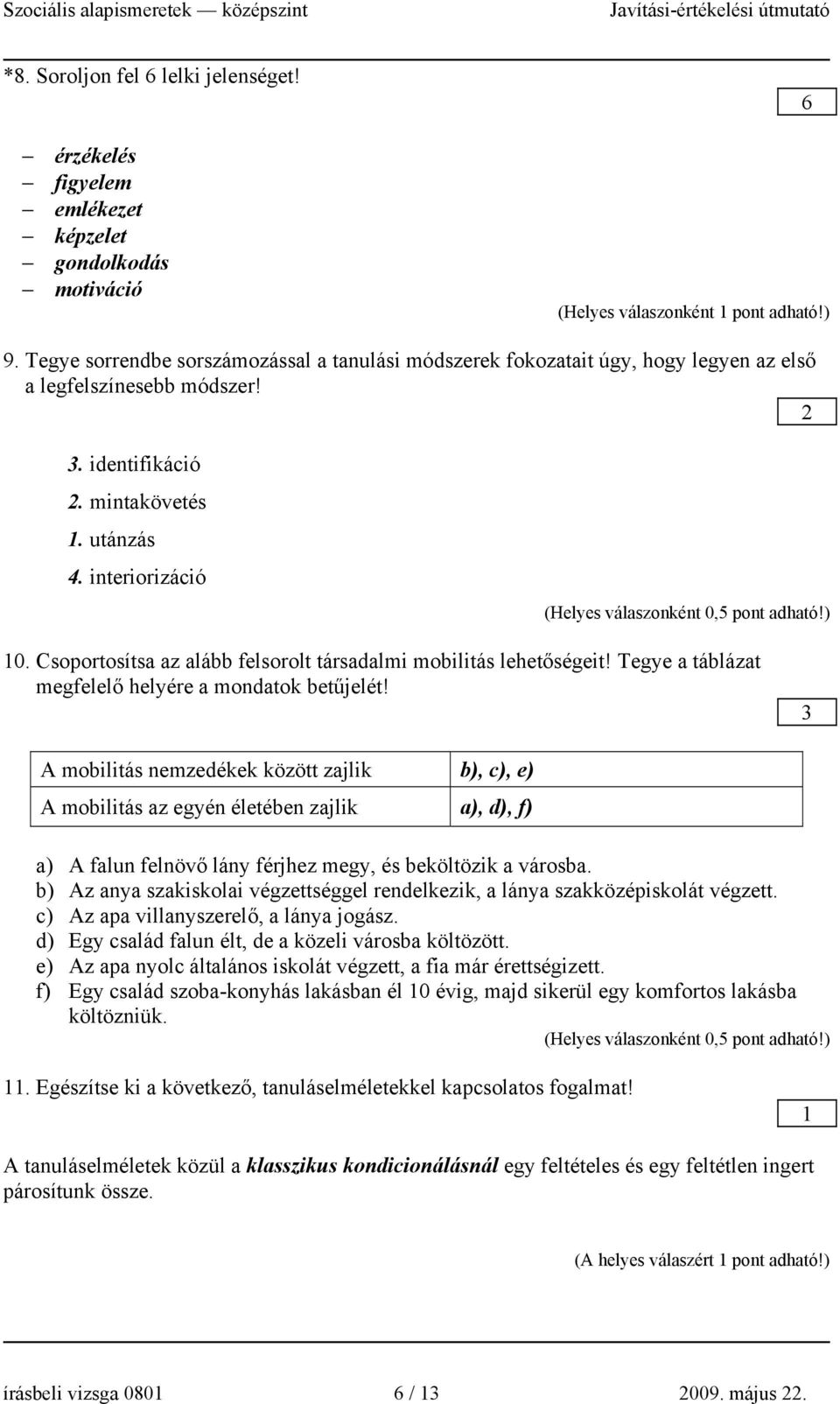 Szociális alapismeretek — középszint Javítási-értékelési útmutató

*8. Soroljon fel 6 lelki jelenséget!

6

– érzékelés
– figyelem
– emlékezet
– képzelet
– gondolkodás
– motiváció

(Helyes válaszonként 1 pont adható!)

9. Tegye sorrendbe sorszámozással a tanulási módszerek fokozatait úgy, hogy legyen az első a legfelszínesebb módszer!

2

3. identifikáció
2. mintakövetés
1. utánzás
4. interiorizáció

(Helyes válaszonként 0,5 pont adható!)

10. Csoportosítsa az alább felsorolt társadalmi mobilitás lehetőségeit! Tegye a táblázat megfelelő helyére a mondatok betűjelét!

3

| A mobilitás nemzedékek között zajlik | b), c), e) |
|---|---|
| A mobilitás az egyén életében zajlik | a), d), f) |

a) A falun felnövő lány férjhez megy, és beköltözik a városba.
b) Az anya szakiskolai végzettséggel rendelkezik, a lánya szakközépiskolát végzett.
c) Az apa villanyszerelő, a lánya jogász.
d) Egy család falun élt, de a közeli városba költözött.
e) Az apa nyolc általános iskolát végzett, a fia már érettségizett.
f) Egy család szoba-konyhás lakásban él 10 évig, majd sikerül egy komfortos lakásba költözniük.

(Helyes válaszonként 0,5 pont adható!)

11. Egészítse ki a következő, tanuláselméletekkel kapcsolatos fogalmat!

1

A tanuláselméletek közül a klasszikus kondicionálásnál egy feltételes és egy feltétlen ingert párosítunk össze.

(A helyes válaszért 1 pont adható!)

írásbeli vizsga 0801 6 / 13 2009. május 22.